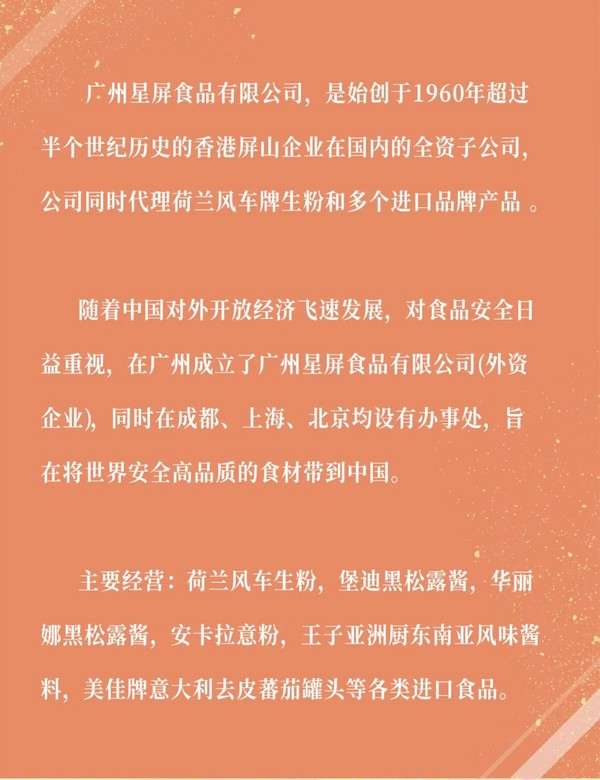 广州星屏食品有限公司，是始创于1960年超过半个世纪历史的香港屏山企业在国内的全资子公司，公司同时代理荷兰风车牌生粉和多个进口品牌产品 。

随着中国对外开放经济飞速发展，对食品安全日益重视，在广州成立了广州星屏食品有限公司(外资企业)，同时在成都、上海、北京均设有办事处，旨在将世界安全高品质的食材带到中国。

主要经营：荷兰风车生粉，堡迪黑松露酱，华丽娜黑松露酱，安卡拉意粉，王子亚洲厨东南亚风味酱料，美佳牌意大利去皮蕃茄罐头等各类进口食品。